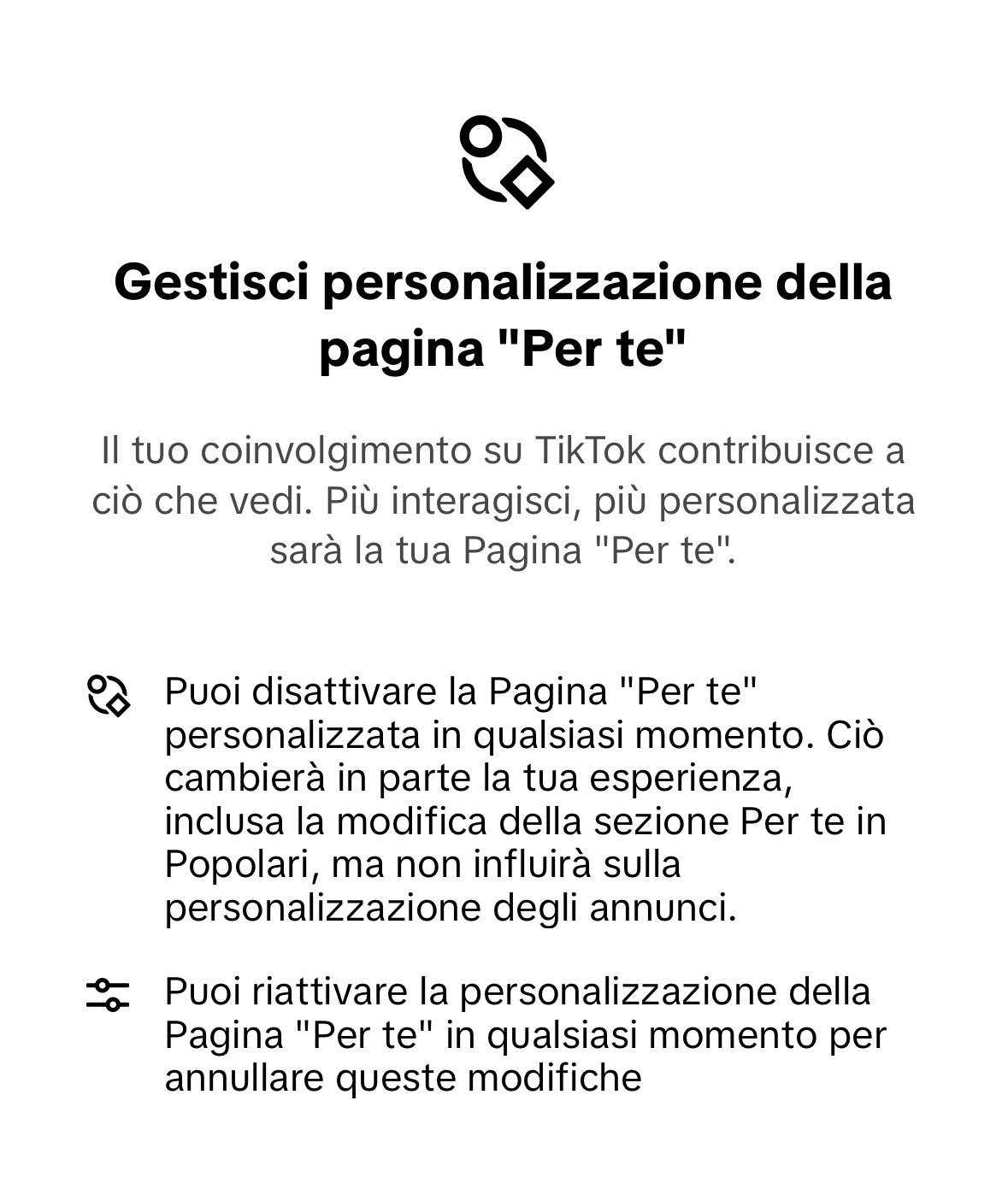 Gestisci personalizzazione della pagina "Per te"

Il tuo coinvolgimento su TikTok contribuisce a ciò che vedi. Più interagisci, più personalizzata sarà la tua Pagina "Per te".

Puoi disattivare la Pagina "Per te" personalizzata in qualsiasi momento. Ciò cambierà in parte la tua esperienza, inclusa la modifica della sezione Per te in Popolari, ma non influirà sulla personalizzazione degli annunci.

Puoi riattivare la personalizzazione della Pagina "Per te" in qualsiasi momento per annullare queste modifiche